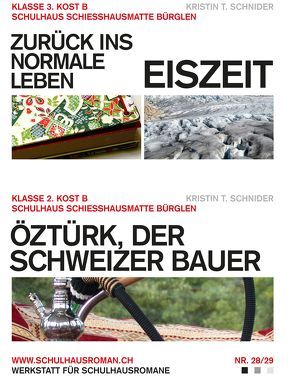 KLASSE 3. KOST B
SCHULHAUS SCHIESSHAUSMATTE BÜRGLEN

KRISTIN T. SCHNIDER

ZURÜCK INS NORMALE LEBEN

EISZEIT

KLASSE 2. KOST B
SCHULHAUS SCHIESSHAUSMATTE BÜRGLEN

KRISTIN T. SCHNIDER

ÖZTÜRK, DER SCHWEIZER BAUER

WWW.SCHULHAUSROMAN.CH
WERKSTATT FÜR SCHULHAUSROMANE

NR. 28/29